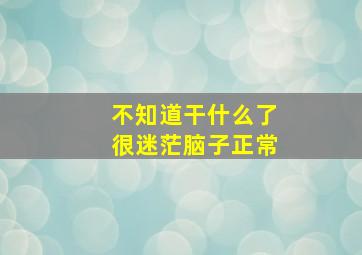 不知道干什么了
很迷茫脑子正常